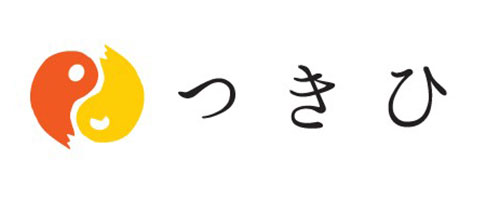 つきひ